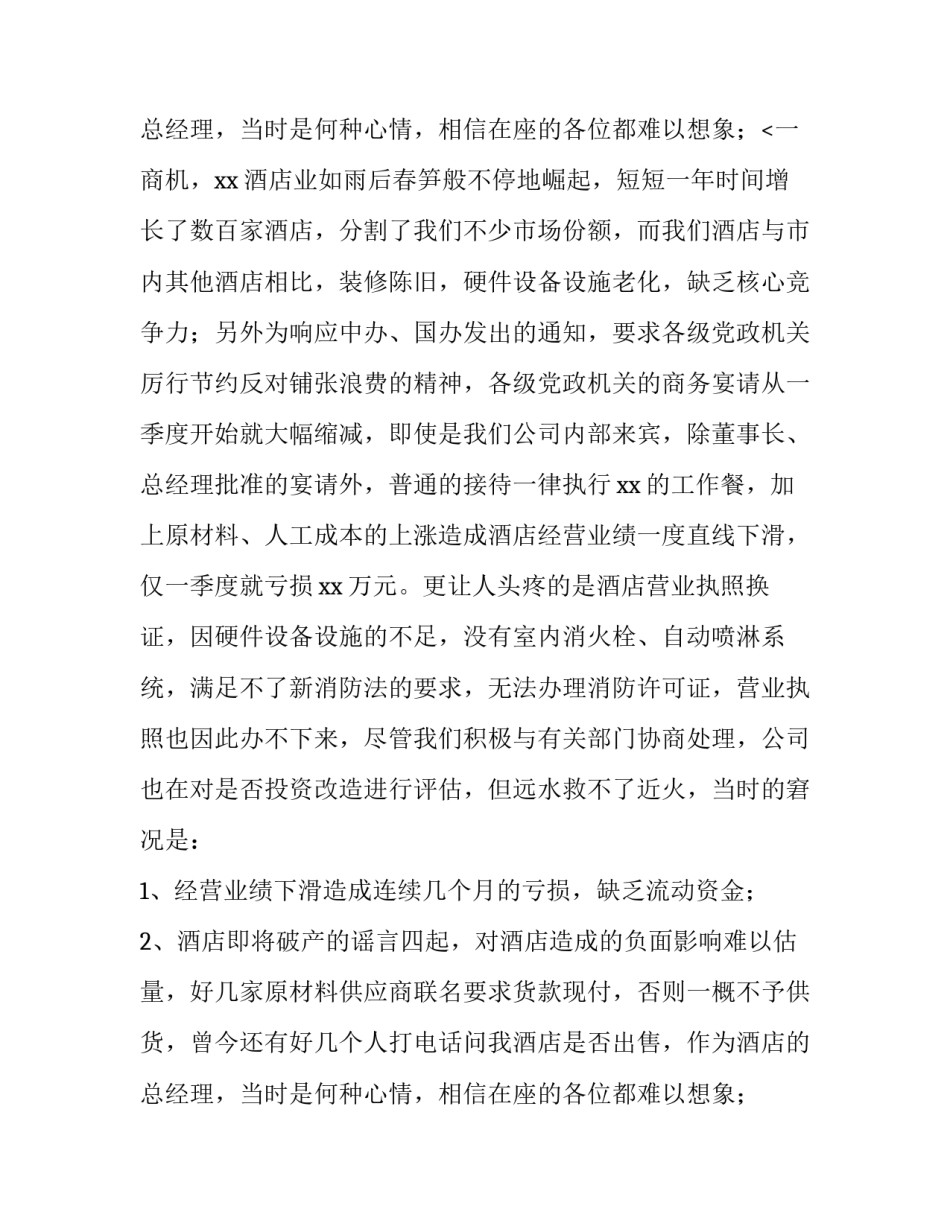 总经理，当时是何种心情，相信在座的各位都难以想象；<一商机，xx酒店业如雨后春笋般不停地崛起，短短一年时间增长了数百家酒店，分割了我们不少市场份额，而我们酒店与市内其他酒店相比，装修陈旧，硬件设备设施老化，缺乏核心竞争力；另外为响应中办、国办发出的通知，要求各级党政机关厉行节约反对铺张浪费的精神，各级党政机关的商务宴请从一季度开始就大幅缩减，即使是我们公司内部来宾，除董事长、总经理批准的宴请外，普通的接待一律执行xx的工作餐，加上原材料、人工成本的上涨造成酒店经营业绩一度直线下滑，仅一季度就亏损xx万元。更让人头疼的是酒店营业执照换证，因硬件设备设施的不足，没有室内消火栓、自动喷淋系统，满足不了新消防法的要求，无法办理消防许可证，营业执照也因此办不下来，尽管我们积极与有关部门协商处理，公司也在对是否投资改造进行评估，但远水救不了近火，当时的窘况是：

1、经营业绩下滑造成连续几个月的亏损，缺乏流动资金；

2、酒店即将破产的谣言四起，对酒店造成的负面影响难以估量，好几家原材料供应商联名要求货款现付，否则一概不予供货，曾今还有好几个人打电话问我酒店是否出售，作为酒店的总经理，当时是何种心情，相信在座的各位都难以想象；